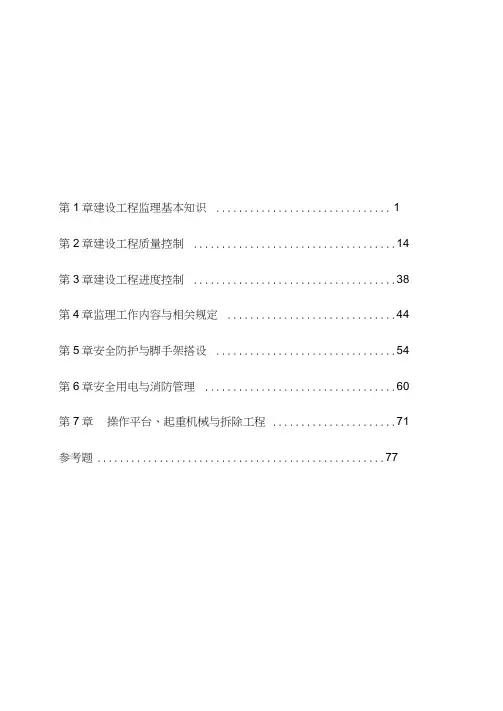 第1章建设工程监理基本知识 1

第2章建设工程质量控制 14

第3章建设工程进度控制 38

第4章监理工作内容与相关规定 44

第5章安全防护与脚手架搭设 54

第6章安全用电与消防管理 60

第7章 操作平台、起重机械与拆除工程 71

参考题 77